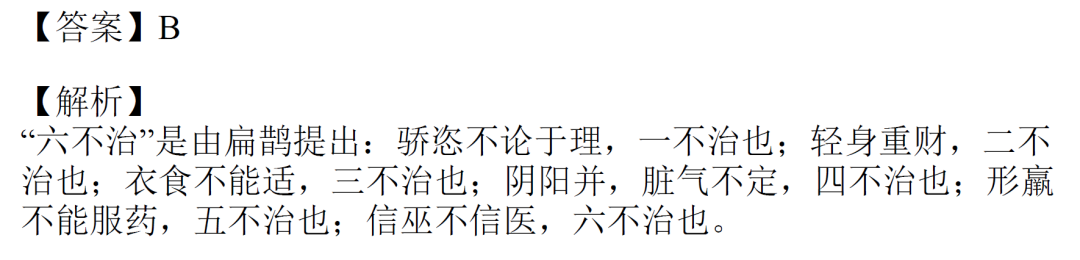 【答案】B

【解析】
“六不治”是由扁鹊提出：骄恣不论于理，一不治也；轻身重财，二不治也；衣食不能适，三不治也；阴阳并，脏气不定，四不治也；形羸不能服药，五不治也；信巫不信医，六不治也。